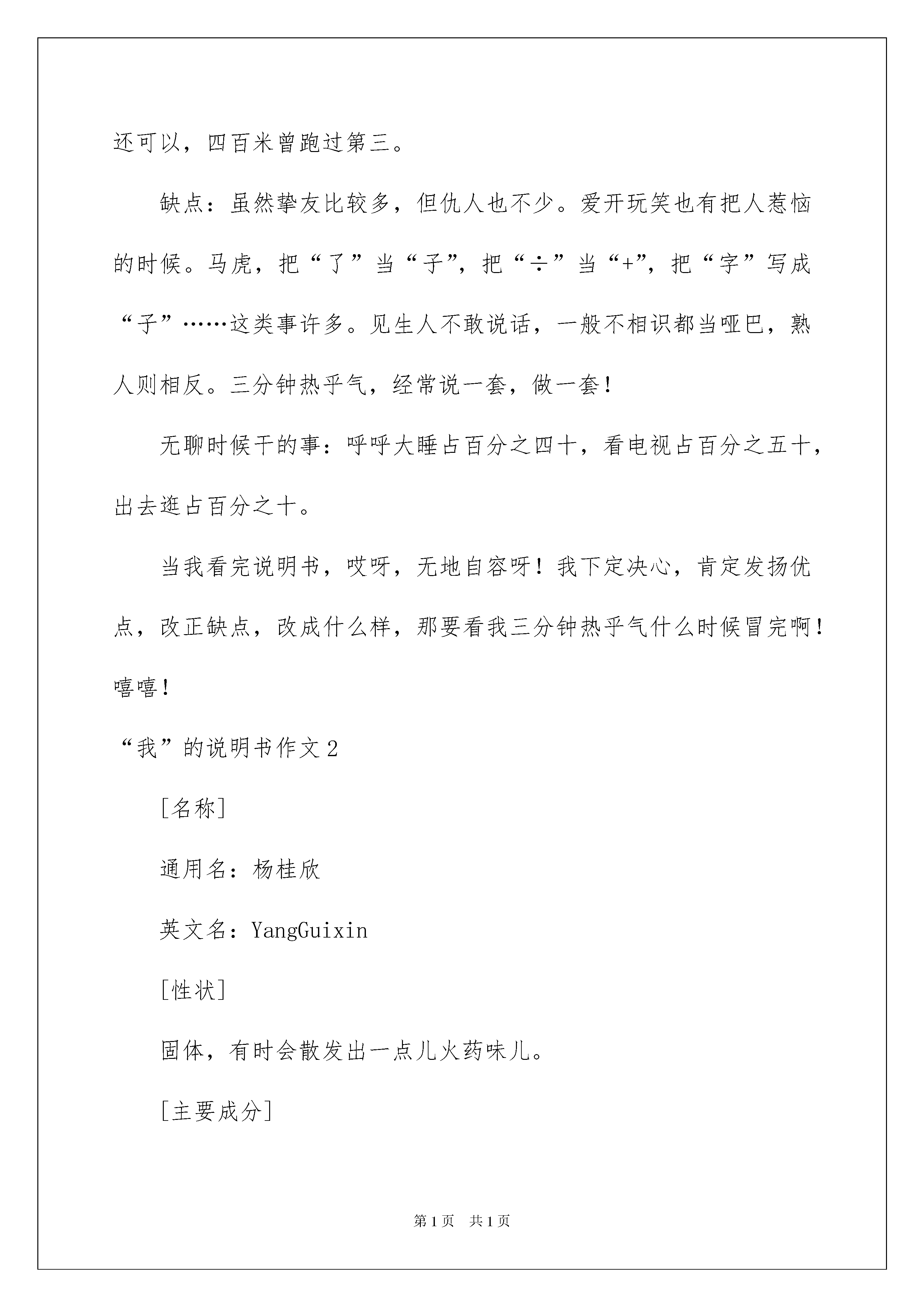 还可以，四百米曾跑过第三。

缺点：虽然挚友比较多，但仇人也不少。爱开玩笑也有把人惹恼的时候。马虎，把“了”当“子”，把“÷”当“+”，把“字”写成“子”……这类事许多。见生人不敢说话，一般不相识都当哑巴，熟人则相反。三分钟热乎气，经常说一套，做一套！

无聊时候干的事：呼呼大睡占百分之四十，看电视占百分之五十，出去逛占百分之十。

当我看完说明书，哎呀，无地自容呀！我下定决心，肯定发扬优点，改正缺点，改成什么样，那要看我三分钟热乎气什么时候冒完啊！嘻嘻！

“我”的说明书作文2

[名称]

通用名：杨桂欣

英文名：YangGuixin

[性状]

固体，有时会散发出一点儿火药味儿。

[主要成分]

第1页 共1页